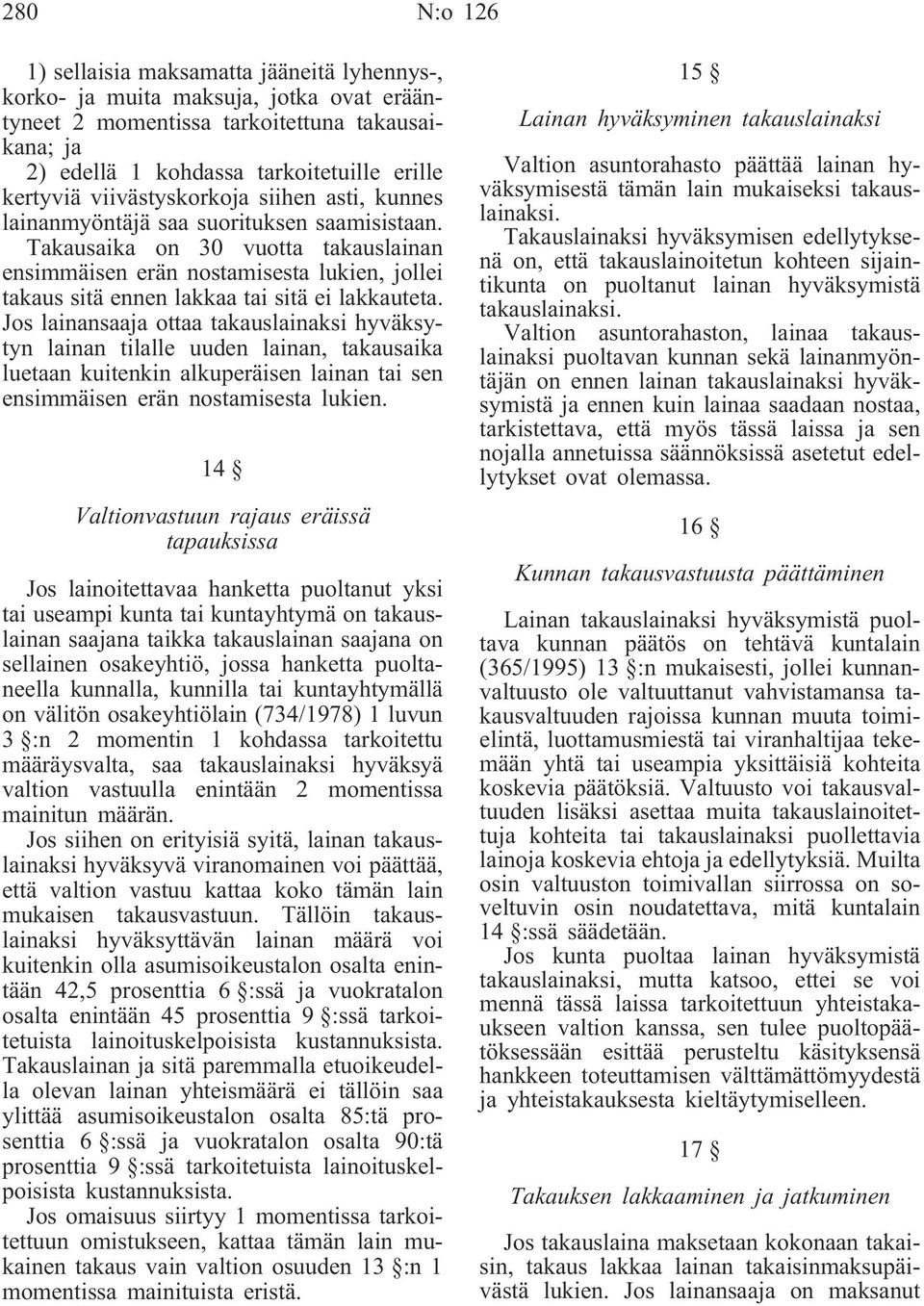 280 N:o 126

1) sellaisia maksamatta jääneitä lyhennys-, korko- ja muita maksuja, jotka ovat erääntyneet 2 momentissa tarkoitettuna takausaikana; ja
2) edellä 1 kohdassa tarkoitetuille erille kertyviä viivästyskorkoja siihen asti, kunnes lainanmyöntäjä saa suorituksen saamisistaan.
Takausaika on 30 vuotta takauslainan ensimmäisen erän nostamisesta lukien, jollei takaus sitä ennen lakkaa tai sitä ei lakkauteta. Jos lainansaaja ottaa takauslainaksi hyväksytyn lainan tilalle uuden lainan, takausaika luetaan kuitenkin alkuperäisen lainan tai sen ensimmäisen erän nostamisesta lukien.

14 §

Valtionvastuun rajaus eräissä tapauksissa

Jos lainoitettavaa hanketta puoltanut yksi tai useampi kunta tai kuntayhtymä on takauslainan saajana taikka takauslainan saajana on sellainen osakeyhtiö, jossa hanketta puoltaneella kunnalla, kunnilla tai kuntayhtymällä on välitön osakeyhtiölain (734/1978) 1 luvun 3 §:n 2 momentin 1 kohdassa tarkoitettu määräysvalta, saa takauslainaksi hyväksyä valtion vastuulla enintään 2 momentissa mainitun määrän.
Jos siihen on erityisiä syitä, lainan takauslainaksi hyväksyvä viranomainen voi päättää, että valtion vastuu kattaa koko tämän lain mukaisen takausvastuun. Tällöin takauslainaksi hyväksyttävän lainan määrä voi kuitenkin olla asumisoikeustalon osalta enintään 42,5 prosenttia 6 §:ssä ja vuokratalon osalta enintään 45 prosenttia 9 §:ssä tarkoitetuista lainoituskelpoisista kustannuksista. Takauslainan ja sitä paremmalla etuoikeudella olevan lainan yhteismäärä ei tällöin saa ylittää asumisoikeustalon osalta 85:tä prosenttia 6 §:ssä ja vuokratalon osalta 90:tä prosenttia 9 §:ssä tarkoitetuista lainoituskelpoisista kustannuksista.
Jos omaisuus siirtyy 1 momentissa tarkoitettuun omistukseen, kattaa tämän lain mukainen takaus vain valtion osuuden 13 §:n 1 momentissa mainituista eristä.

15 §

Lainan hyväksyminen takauslainaksi

Valtion asuntorahasto päättää lainan hyväksymisestä tämän lain mukaiseksi takauslainaksi.
Takauslainaksi hyväksymisen edellytyksenä on, että takauslainoitetun kohteen sijaintikunta on puoltanut lainan hyväksymistä takauslainaksi.
Valtion asuntorahaston, lainaa takauslainaksi puoltavan kunnan sekä lainanmyöntäjän on ennen lainan takauslainaksi hyväksymistä ja ennen kuin lainaa saadaan nostaa, tarkistettava, että myös tässä laissa ja sen nojalla annetuissa säännöksissä asetetut edellytykset ovat olemassa.

16 §

Kunnan takausvastuusta päättäminen

Lainan takauslainaksi hyväksymistä puoltava kunnan päätös on tehtävä kuntalain (365/1995) 13 §:n mukaisesti, jollei kunnanvaltuusto ole valtuuttanut vahvistamansa takausvaltuuden rajoissa kunnan muuta toimielintä, luottamusmiestä tai viranhaltijaa tekemään yhtä tai useampia yksittäisiä kohteita koskevia päätöksiä. Valtuusto voi takausvaltuuden lisäksi asettaa muita takauslainoitettuja kohteita tai takauslainaksi puollettavia lainoja koskevia ehtoja ja edellytyksiä. Muilta osin valtuuston toimivallan siirrossa on soveltuvin osin noudatettava, mitä kuntalain 14 §:ssä säädetään.
Jos kunta puoltaa lainan hyväksymistä takauslainaksi, mutta katsoo, ettei se voi mennä tässä laissa tarkoitettuun yhteistakaukseen valtion kanssa, sen tulee puoltopäätöksessään esittää perusteltu käsityksensä hankkeen toteuttamisen välttämättömyydestä ja yhteistakauksesta kieltäytymiselleen.

17 §

Takauksen lakkaaminen ja jatkuminen

Jos takauslaina maksetaan kokonaan takaisin, takaus lakkaa lainan takaisinmaksupäivästä lukien. Jos lainansaaja on maksanut